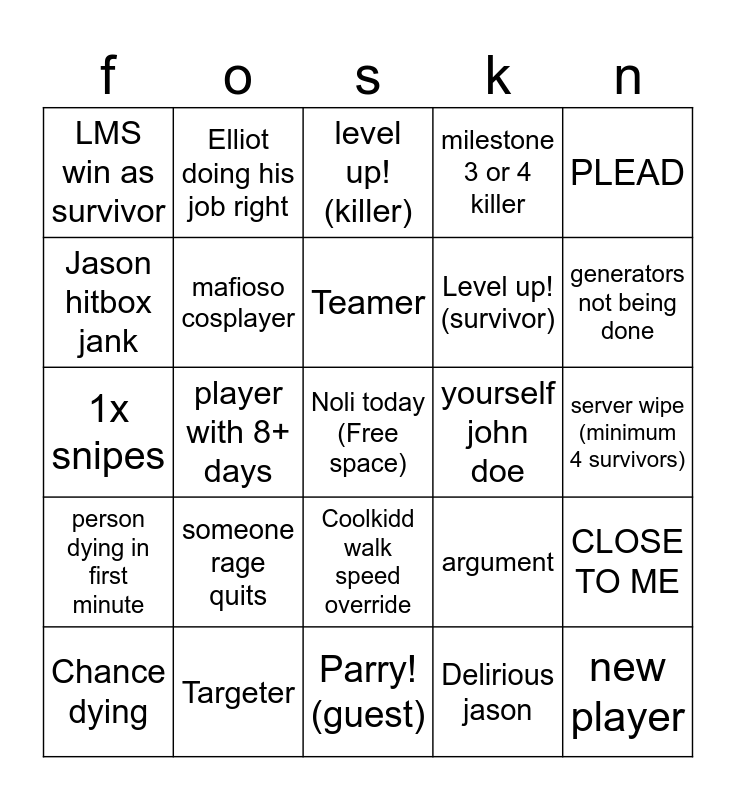 | f | o | s | k | n |
|---|---|---|---|---|
| LMS win as survivor | Elliot doing his job right | level up! (killer) | milestone 3 or 4 killer | PLEAD |
| Jason hitbox jank | mafioso cosplayer | Teamer | Level up! (survivor) | generators not being done |
| 1x snipes | player with 8+ days | Noli today (Free space) | yourself john doe | server wipe (minimum 4 survivors) |
| person dying in first minute | someone rage quits | Coolkidd walk speed override | argument | CLOSE TO ME |
| Chance dying | Targeter | Parry! (guest) | Delirious jason | new player |